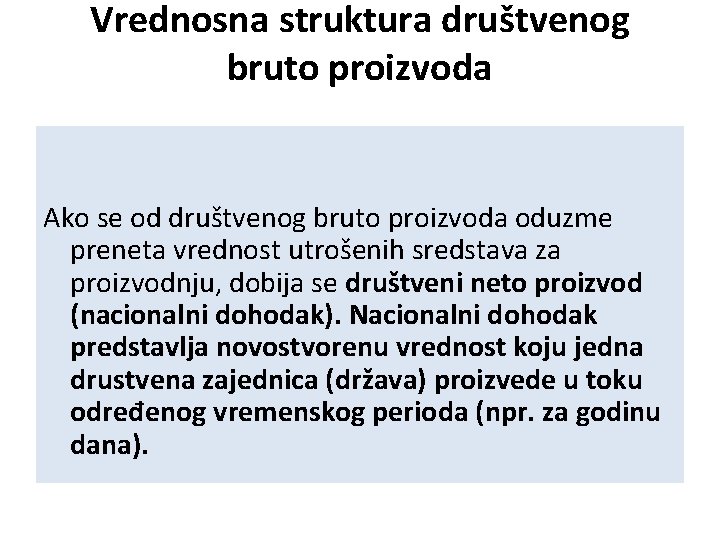 Vrednosna struktura društvenog bruto proizvoda

Ako se od društvenog bruto proizvoda oduzme preneta vrednost utrošenih sredstava za proizvodnju, dobija se društveni neto proizvod (nacionalni dohodak). Nacionalni dohodak predstavlja novostvorenu vrednost koju jedna drustvena zajednica (država) proizvede u toku određenog vremenskog perioda (npr. za godinu dana).